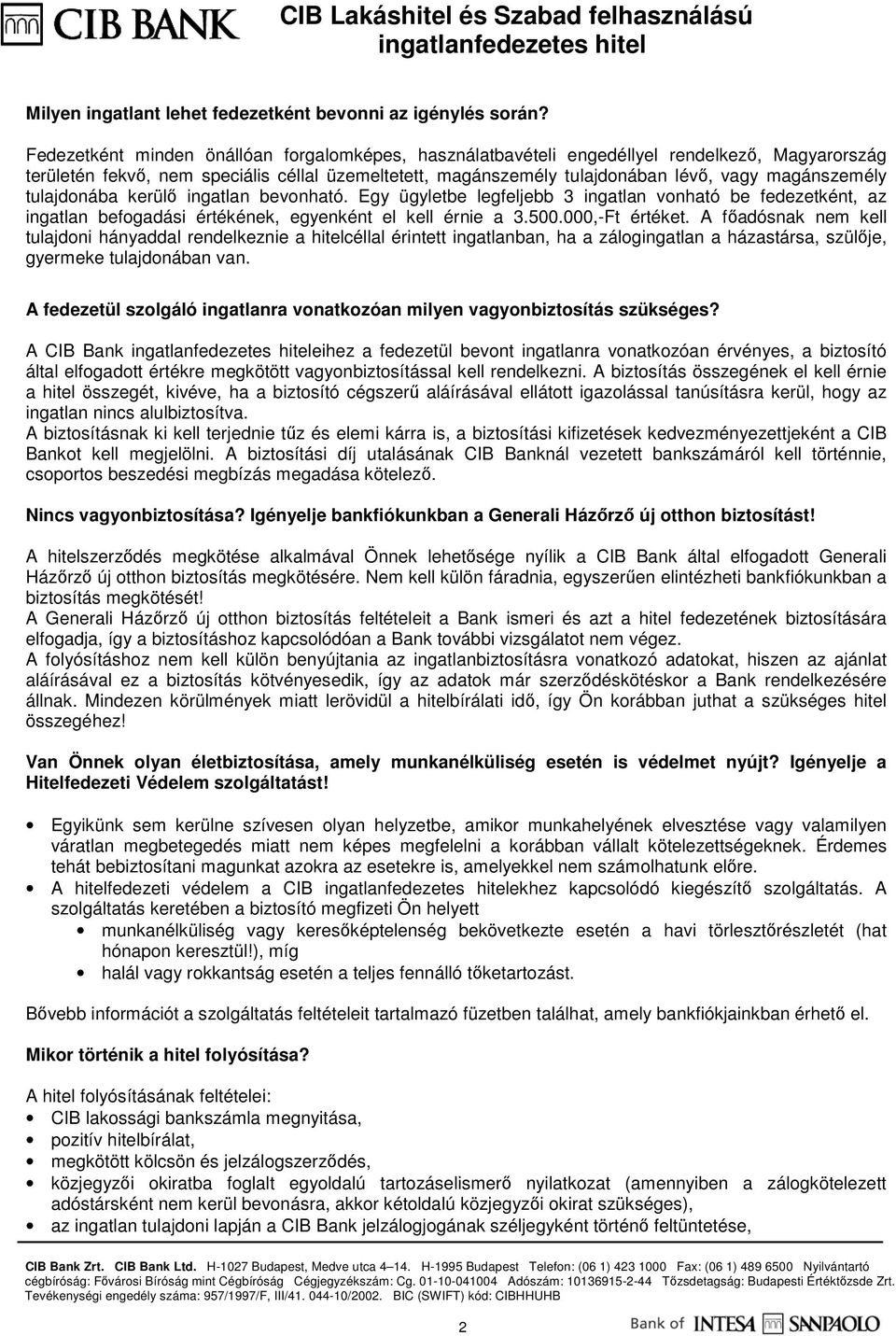 CIB BANK

CIB Lakáshitel és Szabad felhasználású ingatlanfedezetes hitel

Milyen ingatlant lehet fedezetként bevonni az igénylés során?

Fedezetként minden önállóan forgalomképes, használatbavételi engedéllyel rendelkező, Magyarország területén fekvő, nem speciális céllal üzemeltetett, magánszemély tulajdonában lévő, vagy magánszemély tulajdonába kerülő ingatlan bevonható. Egy ügyletbe legfeljebb 3 ingatlan vonható be fedezetként, az ingatlan befogadási értékének, egyenként el kell érnie a 3.500.000,-Ft értéket. A főadósnak nem kell tulajdoni hányaddal rendelkeznie a hitelcéllal érintett ingatlanban, ha a zálogingatlan a házastársa, szülője, gyermeke tulajdonában van.

A fedezetül szolgáló ingatlanra vonatkozóan milyen vagyonbiztosítás szükséges?

A CIB Bank ingatlanfedezetes hiteleihez a fedezetül bevont ingatlanra vonatkozóan érvényes, a biztosító által elfogadott értékre megkötött vagyonbiztosítással kell rendelkezni. A biztosítás összegének el kell érnie a hitel összegét, kivéve, ha a biztosító cégszerű aláírásával ellátott igazolással tanúsításra kerül, hogy az ingatlan nincs alulbiztosítva.
A biztosításnak ki kell terjednie tűz és elemi kárra is, a biztosítási kifizetések kedvezményezettjeként a CIB Bankot kell megjelölni. A biztosítási díj utalásának CIB Banknál vezetett bankszámáról kell történnie, csoportos beszedési megbízás megadása kötelező.

Nincs vagyonbiztosítása? Igényelje bankfiókunkban a Generali Házőrző új otthon biztosítást!

A hitelszerződés megkötése alkalmával Önnek lehetősége nyílik a CIB Bank által elfogadott Generali Házőrző új otthon biztosítás megkötésére. Nem kell külön fáradnia, egyszerűen elintézheti bankfiókunkban a biztosítás megkötését!
A Generali Házőrző új otthon biztosítás feltételeit a Bank ismeri és azt a hitel fedezetének biztosítására elfogadja, így a biztosításhoz kapcsolódóan a Bank további vizsgálatot nem végez.
A folyósításhoz nem kell külön benyújtania az ingatlanbiztosításra vonatkozó adatokat, hiszen az ajánlat aláírásával ez a biztosítás kötvényesedik, így az adatok már szerződéskötéskor a Bank rendelkezésére állnak. Mindezen körülmények miatt lerövidül a hitelbírálati idő, így Ön korábban juthat a szükséges hitel összegéhez!

Van Önnek olyan életbiztosítása, amely munkanélküliség esetén is védelmet nyújt? Igényelje a Hitelfedezeti Védelem szolgáltatást!

• Egyikünk sem kerülne szívesen olyan helyzetbe, amikor munkahelyének elvesztése vagy valamilyen váratlan megbetegedés miatt nem képes megfelelni a korábban vállalt kötelezettségeknek. Érdemes tehát bebiztosítani magunkat azokra az esetekre is, amelyekkel nem számolhatunk előre.
• A hitelfedezeti védelem a CIB ingatlanfedezetes hitelekhez kapcsolódó kiegészítő szolgáltatás. A szolgáltatás keretében a biztosító megfizeti Ön helyett
  • munkanélküliség vagy keresőképtelenség bekövetkezte esetén a havi törlesztőrészletét (hat hónapon keresztül!), míg
  • halál vagy rokkantság esetén a teljes fennálló tőketartozást.

Bővebb információt a szolgáltatás feltételeit tartalmazó füzetben találhat, amely bankfiókjainkban érhető el.

Mikor történik a hitel folyósítása?

A hitel folyósításának feltételei:
• CIB lakossági bankszámla megnyitása,
• pozitív hitelbírálat,
• megkötött kölcsön és jelzálogszerződés,
• közjegyzői okiratba foglalt egyoldalú tartozáselismerő nyilatkozat (amennyiben a zálogkötelezett adóstársként nem kerül bevonásra, akkor kétoldalú közjegyzői okirat szükséges),
• az ingatlan tulajdoni lapján a CIB Bank jelzálogjogának széljegyként történő feltüntetése,

CIB Bank Zrt. CIB Bank Ltd. H-1027 Budapest, Medve utca 4–14. H-1995 Budapest Telefon: (06 1) 423 1000 Fax: (06 1) 489 6500 Nyilvántartó cégbíróság: Fővárosi Bíróság mint Cégbíróság Cégjegyzékszám: Cg. 01-10-041004 Adószám: 10136915-2-44 Tőzsdetagság: Budapesti Értéktőzsde Zrt. Tevékenységi engedély száma: 957/1997/F, III/41. 044-10/2002. BIC (SWIFT) kód: CIBHHUHB

2

Bank of INTESA SANPAOLO